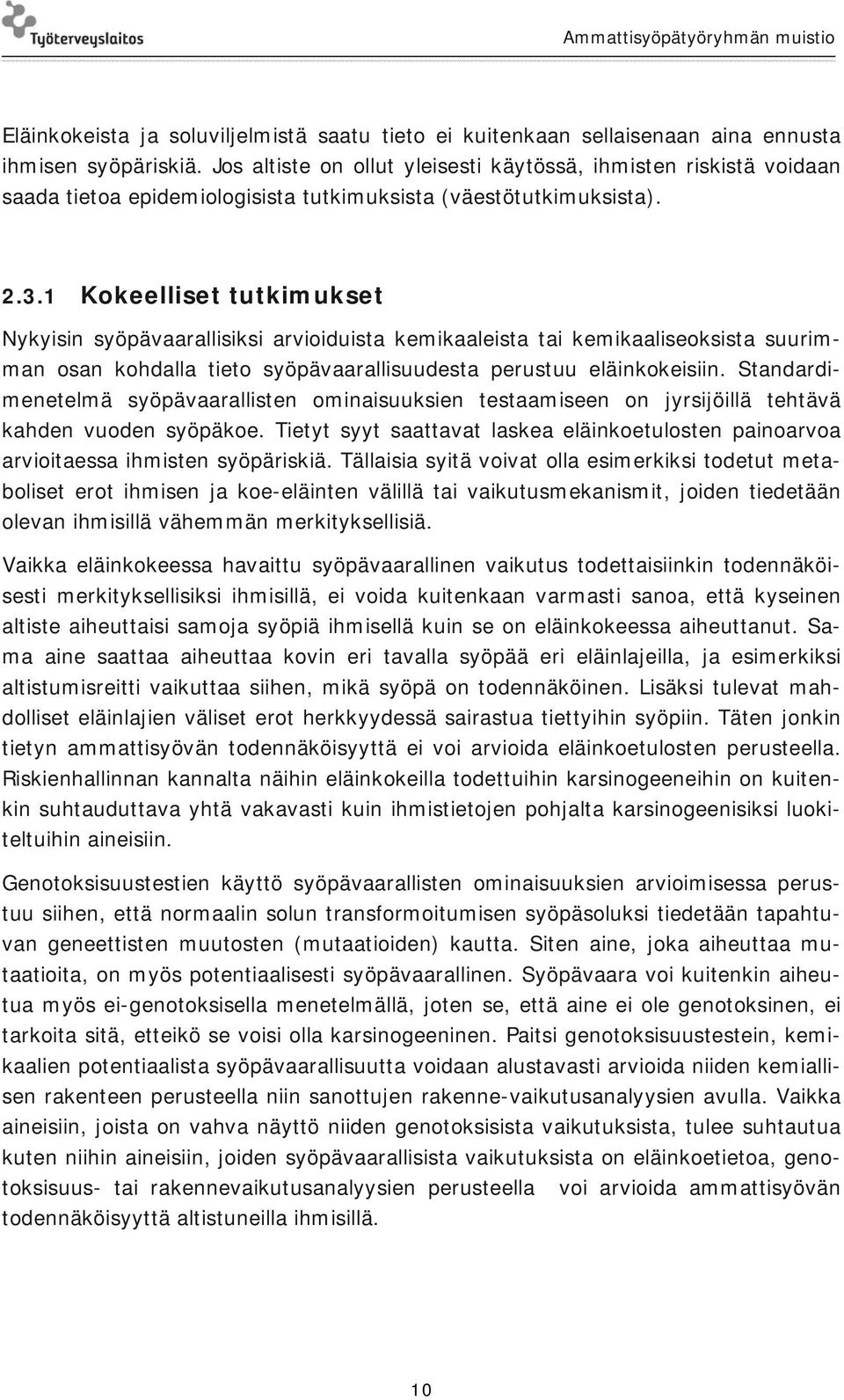 Työterveyslaitos

Ammattisyöpätyöryhmän muistio

Eläinkokeista ja soluviljelmistä saatu tieto ei kuitenkaan sellaisenaan aina ennusta ihmisen syöpäriskiä. Jos altiste on ollut yleisesti käytössä, ihmisten riskistä voidaan saada tietoa epidemiologisista tutkimuksista (väestötutkimuksista).

2.3.1 Kokeelliset tutkimukset

Nykyisin syöpävaarallisiksi arvioiduista kemikaaleista tai kemikaaliseoksista suurimman osan kohdalla tieto syöpävaarallisuudesta perustuu eläinkokeisiin. Standardimenetelmä syöpävaarallisten ominaisuuksien testaamiseen on jyrsijöillä tehtävä kahden vuoden syöpäkoe. Tietyt syyt saattavat laskea eläinkoetulosten painoarvoa arvioitaessa ihmisten syöpäriskiä. Tällaisia syitä voivat olla esimerkiksi todetut metaboliset erot ihmisen ja koe-eläinten välillä tai vaikutusmekanismit, joiden tiedetään olevan ihmisillä vähemmän merkityksellisiä.

Vaikka eläinkokeessa havaittu syöpävaarallinen vaikutus todettaisiinkin todennäköisesti merkityksellisiksi ihmisillä, ei voida kuitenkaan varmasti sanoa, että kyseinen altiste aiheuttaisi samoja syöpiä ihmisellä kuin se on eläinkokeessa aiheuttanut. Sama aine saattaa aiheuttaa kovin eri tavalla syöpää eri eläinlajeilla, ja esimerkiksi altistumisreitti vaikuttaa siihen, mikä syöpä on todennäköinen. Lisäksi tulevat mahdolliset eläinlajien väliset erot herkkyydessä sairastua tiettyihin syöpiin. Täten jonkin tietyn ammattisyövän todennäköisyyttä ei voi arvioida eläinkoetulosten perusteella. Riskienhallinnan kannalta näihin eläinkokeilla todettuihin karsinogeeneihin on kuitenkin suhtauduttava yhtä vakavasti kuin ihmistietojen pohjalta karsinogeenisiksi luokiteltuihin aineisiin.

Genotoksisuustestien käyttö syöpävaarallisten ominaisuuksien arvioimisessa perustuu siihen, että normaalin solun transformoitumisen syöpäsoluksi tiedetään tapahtuvan geneettisten muutosten (mutaatioiden) kautta. Siten aine, joka aiheuttaa mutaatioita, on myös potentiaalisesti syöpävaarallinen. Syöpävaara voi kuitenkin aiheutua myös ei-genotoksisella menetelmällä, joten se, että aine ei ole genotoksinen, ei tarkoita sitä, etteikö se voisi olla karsinogeeninen. Paitsi genotoksisuustestein, kemikaalien potentiaalista syöpävaarallisuutta voidaan alustavasti arvioida niiden kemiallisen rakenteen perusteella niin sanottujen rakenne-vaikutusanalyysien avulla. Vaikka aineisiin, joista on vahva näyttö niiden genotoksisista vaikutuksista, tulee suhtautua kuten niihin aineisiin, joiden syöpävaarallisista vaikutuksista on eläinkoetietoa, genotoksisuus- tai rakennevaikutusanalyysien perusteella voi arvioida ammattisyövän todennäköisyyttä altistuneilla ihmisillä.

10